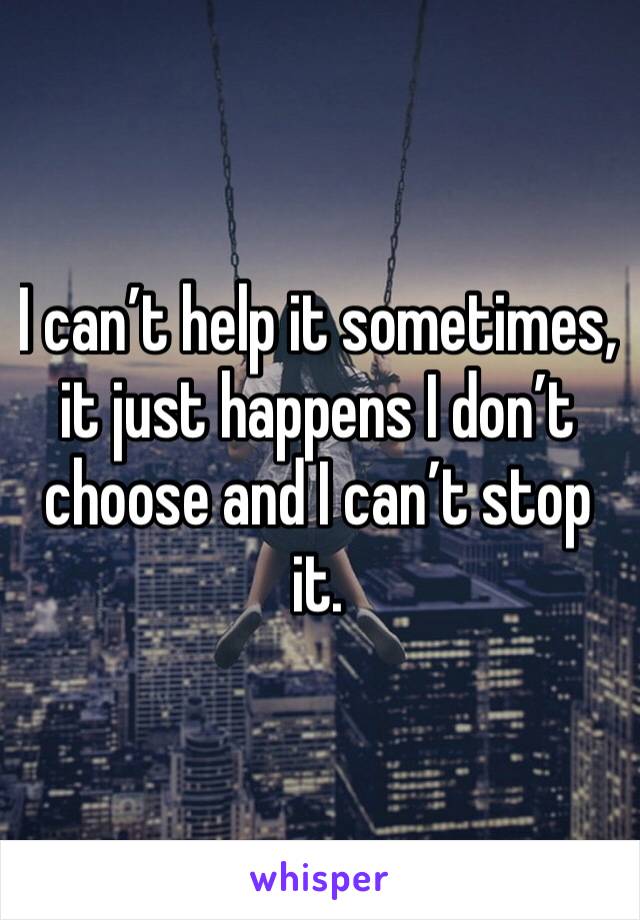 I can’t help it sometimes, it just happens I don’t choose and I can’t stop it.

whisper